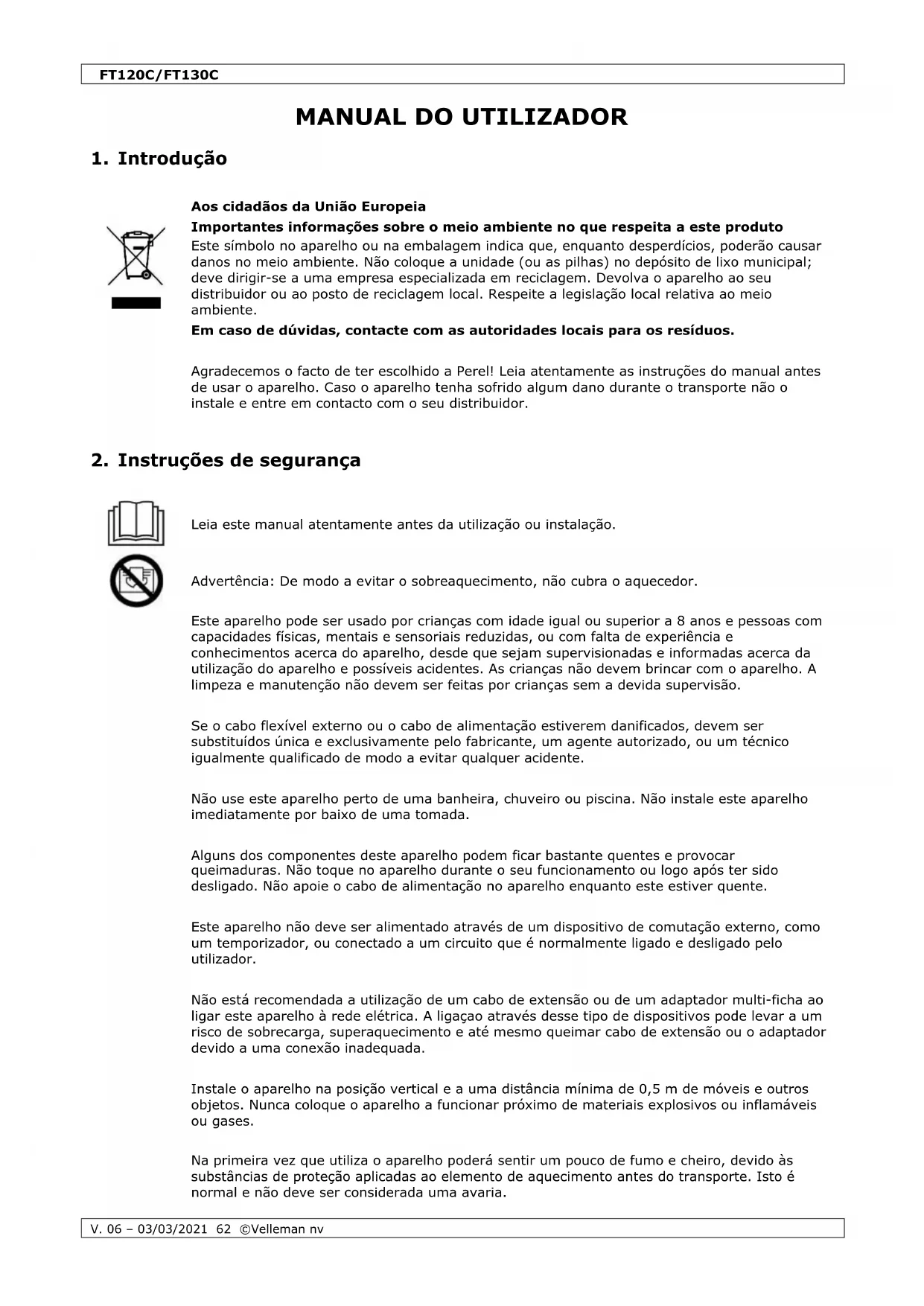 FT120C/FT130C

MANUAL DO UTILIZADOR

1. Introdução

Aos cidadãos da União Europeia

Importantes informações sobre o meio ambiente no que respeita a este produto

Este símbolo no aparelho ou na embalagem indica que, enquanto desperdícios, poderão causar danos no meio ambiente. Não coloque a unidade (ou as pilhas) no depósito de lixo municipal; deve dirigir-se a uma empresa especializada em reciclagem. Devolva o aparelho ao seu distribuidor ou ao posto de reciclagem local. Respeite a legislação local relativa ao meio ambiente.

Em caso de dúvidas, contacte com as autoridades locais para os resíduos.

Agradecemos o facto de ter escolhido a Perel! Leia atentamente as instruções do manual antes de usar o aparelho. Caso o aparelho tenha sofrido algum dano durante o transporte não o instale e entre em contacto com o seu distribuidor.

2. Instruções de segurança

Leia este manual atentamente antes da utilização ou instalação.

Advertência: De modo a evitar o sobreaquecimento, não cubra o aquecedor.

Este aparelho pode ser usado por crianças com idade igual ou superior a 8 anos e pessoas com capacidades físicas, mentais e sensoriais reduzidas, ou com falta de experiência e conhecimentos acerca do aparelho, desde que sejam supervisionadas e informadas acerca da utilização do aparelho e possíveis acidentes. As crianças não devem brincar com o aparelho. A limpeza e manutenção não devem ser feitas por crianças sem a devida supervisão.

Se o cabo flexível externo ou o cabo de alimentação estiverem danificados, devem ser substituídos única e exclusivamente pelo fabricante, um agente autorizado, ou um técnico igualmente qualificado de modo a evitar qualquer acidente.

Não use este aparelho perto de uma banheira, chuveiro ou piscina. Não instale este aparelho imediatamente por baixo de uma tomada.

Alguns dos componentes deste aparelho podem ficar bastante quentes e provocar queimaduras. Não toque no aparelho durante o seu funcionamento ou logo após ter sido desligado. Não apoie o cabo de alimentação no aparelho enquanto este estiver quente.

Este aparelho não deve ser alimentado através de um dispositivo de comutação externo, como um temporizador, ou conectado a um circuito que é normalmente ligado e desligado pelo utilizador.

Não está recomendada a utilização de um cabo de extensão ou de um adaptador multi-ficha ao ligar este aparelho à rede elétrica. A ligaçao através desse tipo de dispositivos pode levar a um risco de sobrecarga, superaquecimento e até mesmo queimar cabo de extensão ou o adaptador devido a uma conexão inadequada.

Instale o aparelho na posição vertical e a uma distância mínima de 0,5 m de móveis e outros objetos. Nunca coloque o aparelho a funcionar próximo de materiais explosivos ou inflamáveis ou gases.

Na primeira vez que utiliza o aparelho poderá sentir um pouco de fumo e cheiro, devido às substâncias de proteção aplicadas ao elemento de aquecimento antes do transporte. Isto é normal e não deve ser considerada uma avaria.

V. 06 – 03/03/2021 62 ©Velleman nv